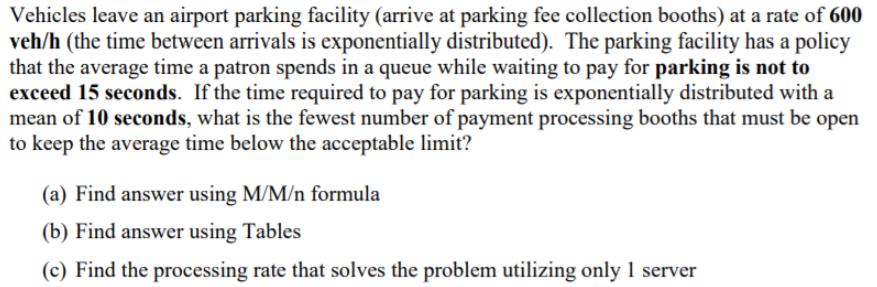 Vehicles leave an airport parking facility (arrive at parking fee collection booths) at a rate of 600 veh/h (the time between arrivals is exponentially distributed). The parking facility has a policy that the average time a patron spends in a queue while waiting to pay for parking is not to exceed 15 seconds. If the time required to pay for parking is exponentially distributed with a mean of 10 seconds, what is the fewest number of payment processing booths that must be open to keep the average time below the acceptable limit?

(a) Find answer using M/M/n formula

(b) Find answer using Tables

(c) Find the processing rate that solves the problem utilizing only 1 server